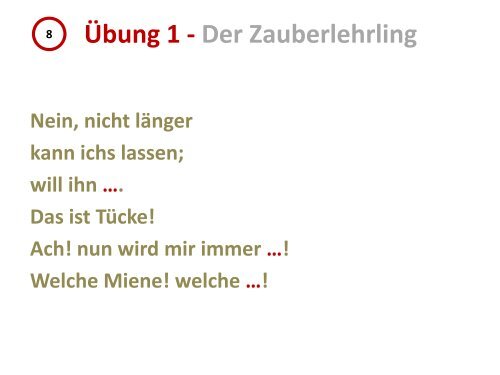 8

Übung 1 - Der Zauberlehrling

Nein, nicht länger
kann ichs lassen;
will ihn ….
Das ist Tücke!
Ach! nun wird mir immer …!
Welche Miene! welche …!